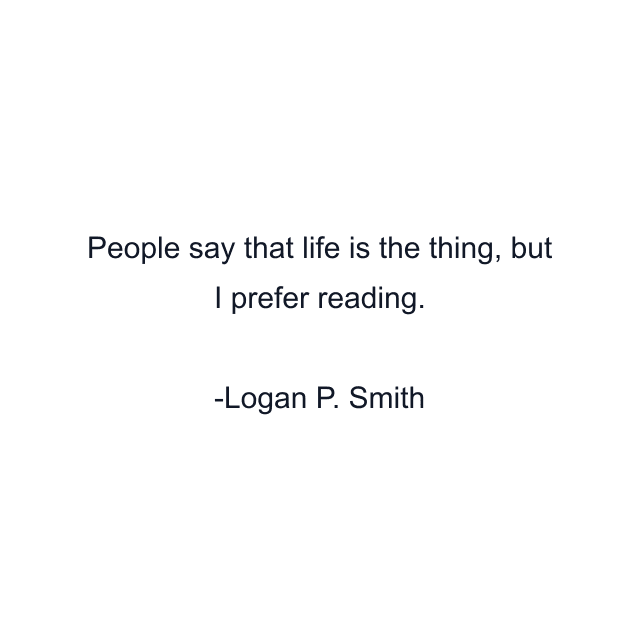 People say that life is the thing, but I prefer reading.

-Logan P. Smith